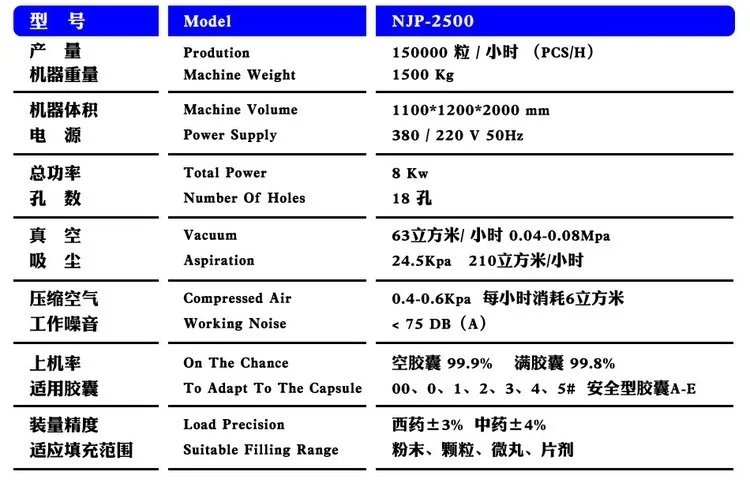 | 型　号 | Model | NJP-2500 |
|---|---|---|
| 产　量 | Prodution | 150000 粒 / 小时 （PCS/H） |
| 机器重量 | Machine Weight | 1500 Kg |
| 机器体积 | Machine Volume | 1100*1200*2000 mm |
| 电　源 | Power Supply | 380 / 220 V 50Hz |
| 总功率 | Total Power | 8 Kw |
| 孔　数 | Number Of Holes | 18 孔 |
| 真　空 | Vacuum | 63立方米/ 小时 0.04-0.08Mpa |
| 吸　尘 | Aspiration | 24.5Kpa　210立方米/小时 |
| 压缩空气 | Compressed Air | 0.4-0.6Kpa　每小时消耗6立方米 |
| 工作噪音 | Working Noise | < 75 DB（A） |
| 上机率 | On The Chance | 空胶囊 99.9%　满胶囊 99.8% |
| 适用胶囊 | To Adapt To The Capsule | 00、0、1、2、3、4、5#　安全型胶囊A-E |
| 装量精度 | Load Precision | 西药±3%　中药±4% |
| 适应填充范围 | Suitable Filling Range | 粉末、颗粒、微丸、片剂 |